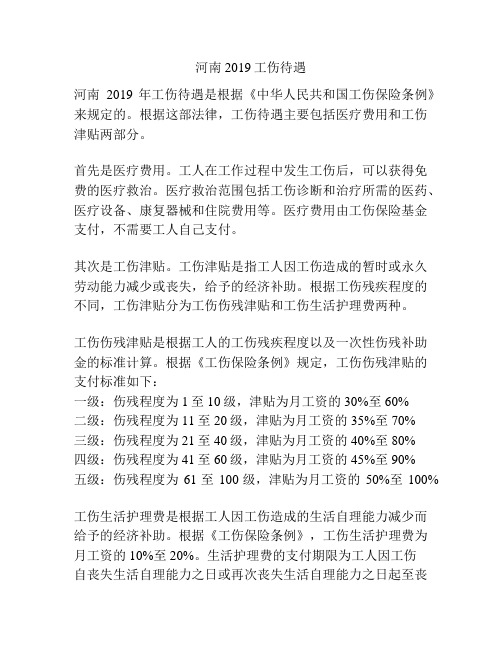 河南 2019 工伤待遇

河南 2019 年工伤待遇是根据《中华人民共和国工伤保险条例》来规定的。根据这部法律，工伤待遇主要包括医疗费用和工伤津贴两部分。

首先是医疗费用。工人在工作过程中发生工伤后，可以获得免费的医疗救治。医疗救治范围包括工伤诊断和治疗所需的医药、医疗设备、康复器械和住院费用等。医疗费用由工伤保险基金支付，不需要工人自己支付。

其次是工伤津贴。工伤津贴是指工人因工伤造成的暂时或永久劳动能力减少或丧失，给予的经济补助。根据工伤残疾程度的不同，工伤津贴分为工伤伤残津贴和工伤生活护理费两种。

工伤伤残津贴是根据工人的工伤残疾程度以及一次性伤残补助金的标准计算。根据《工伤保险条例》规定，工伤伤残津贴的支付标准如下：
一级：伤残程度为 1 至 10 级，津贴为月工资的 30%至 60%
二级：伤残程度为 11 至 20 级，津贴为月工资的 35%至 70%
三级：伤残程度为 21 至 40 级，津贴为月工资的 40%至 80%
四级：伤残程度为 41 至 60 级，津贴为月工资的 45%至 90%
五级：伤残程度为 61 至 100 级，津贴为月工资的 50%至 100%

工伤生活护理费是根据工人因工伤造成的生活自理能力减少而给予的经济补助。根据《工伤保险条例》，工伤生活护理费为月工资的 10%至 20%。生活护理费的支付期限为工人因工伤自丧失生活自理能力之日或再次丧失生活自理能力之日起至丧